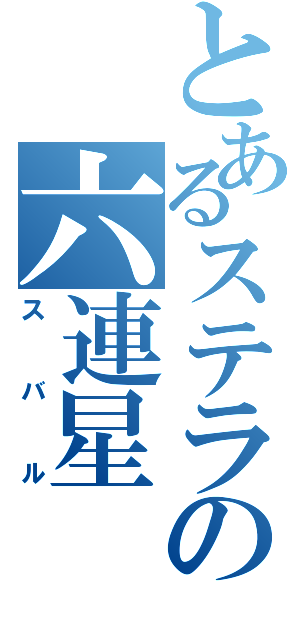 とあるステラの
六連星
スバル